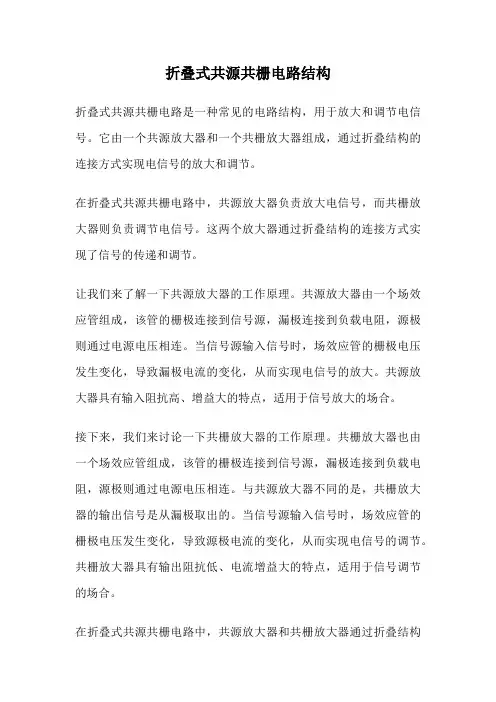 折叠式共源共栅电路结构

折叠式共源共栅电路是一种常见的电路结构，用于放大和调节电信号。它由一个共源放大器和一个共栅放大器组成，通过折叠结构的连接方式实现电信号的放大和调节。

在折叠式共源共栅电路中，共源放大器负责放大电信号，而共栅放大器则负责调节电信号。这两个放大器通过折叠结构的连接方式实现了信号的传递和调节。

让我们来了解一下共源放大器的工作原理。共源放大器由一个场效应管组成，该管的栅极连接到信号源，漏极连接到负载电阻，源极则通过电源电压相连。当信号源输入信号时，场效应管的栅极电压发生变化，导致漏极电流的变化，从而实现电信号的放大。共源放大器具有输入阻抗高、增益大的特点，适用于信号放大的场合。

接下来，我们来讨论一下共栅放大器的工作原理。共栅放大器也由一个场效应管组成，该管的栅极连接到信号源，漏极连接到负载电阻，源极则通过电源电压相连。与共源放大器不同的是，共栅放大器的输出信号是从漏极取出的。当信号源输入信号时，场效应管的栅极电压发生变化，导致源极电流的变化，从而实现电信号的调节。共栅放大器具有输出阻抗低、电流增益大的特点，适用于信号调节的场合。

在折叠式共源共栅电路中，共源放大器和共栅放大器通过折叠结构